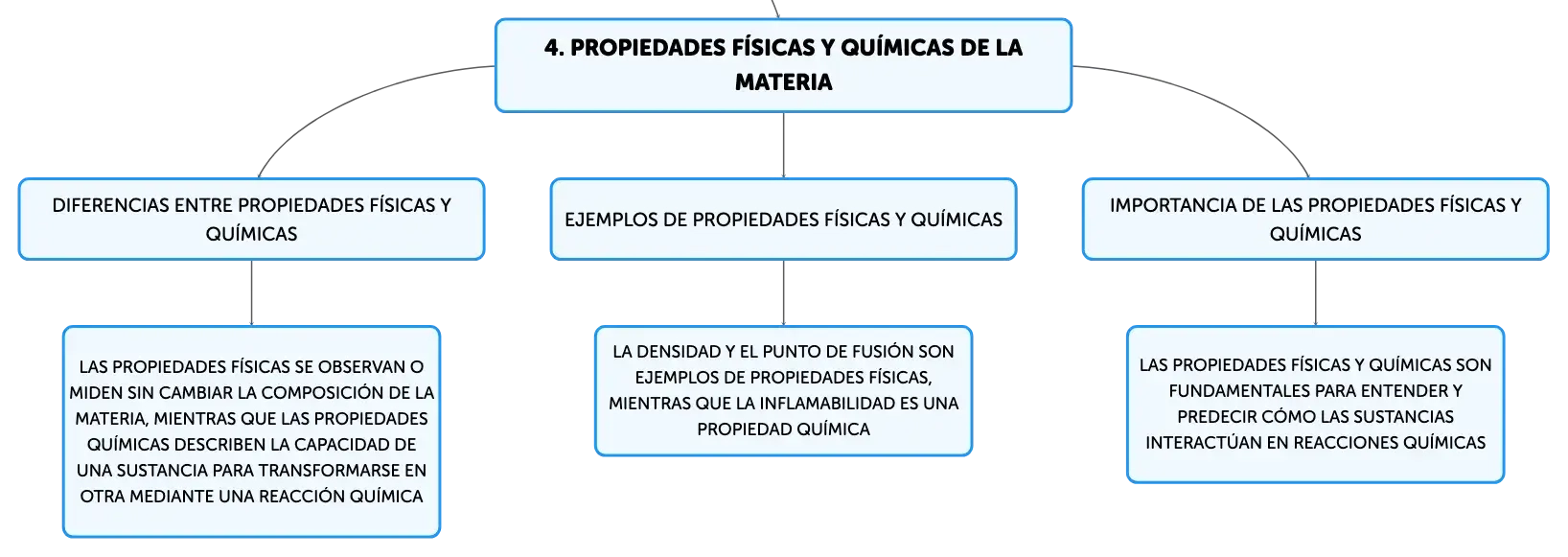 4. PROPIEDADES FÍSICAS Y QUÍMICAS DE LA MATERIA

DIFERENCIAS ENTRE PROPIEDADES FÍSICAS Y QUÍMICAS

LAS PROPIEDADES FÍSICAS SE OBSERVAN O MIDEN SIN CAMBIAR LA COMPOSICIÓN DE LA MATERIA, MIENTRAS QUE LAS PROPIEDADES QUÍMICAS DESCRIBEN LA CAPACIDAD DE UNA SUSTANCIA PARA TRANSFORMARSE EN OTRA MEDIANTE UNA REACCIÓN QUÍMICA

EJEMPLOS DE PROPIEDADES FÍSICAS Y QUÍMICAS

LA DENSIDAD Y EL PUNTO DE FUSIÓN SON EJEMPLOS DE PROPIEDADES FÍSICAS, MIENTRAS QUE LA INFLAMABILIDAD ES UNA PROPIEDAD QUÍMICA

IMPORTANCIA DE LAS PROPIEDADES FÍSICAS Y QUÍMICAS

LAS PROPIEDADES FÍSICAS Y QUÍMICAS SON FUNDAMENTALES PARA ENTENDER Y PREDECIR CÓMO LAS SUSTANCIAS INTERACTÚAN EN REACCIONES QUÍMICAS